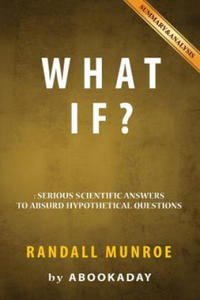 SUMMARY&ANALYSIS

WHAT
IF?

: SERIOUS SCIENTIFIC ANSWERS
TO ABSURD HYPOTHETICAL QUESTIONS

RANDALL MUNROE

by ABOOKADAY